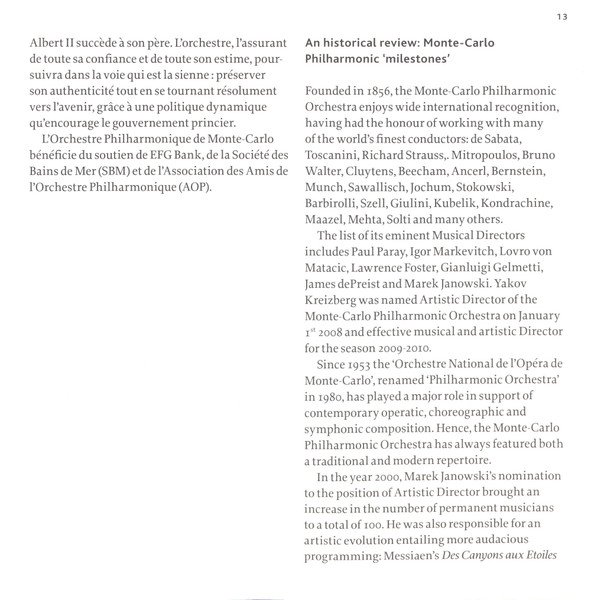 13

Albert II succède à son père. L'orchestre, l'assurant de toute sa confiance et de toute son estime, poursuivra dans la voie qui est la sienne : préserver son authenticité tout en se tournant résolument vers l'avenir, grâce à une politique dynamique qu'encourage le gouvernement princier.

L'Orchestre Philharmonique de Monte-Carlo bénéficie du soutien de EFG Bank, de la Société des Bains de Mer (SBM) et de l'Association des Amis de l'Orchestre Philharmonique (AOP).

An historical review: Monte-Carlo Philharmonic 'milestones'

Founded in 1856, the Monte-Carlo Philharmonic Orchestra enjoys wide international recognition, having had the honour of working with many of the world's finest conductors: de Sabata, Toscanini, Richard Strauss,. Mitropoulos, Bruno Walter, Cluytens, Beecham, Ancerl, Bernstein, Munch, Sawallisch, Jochum, Stokowski, Barbirolli, Szell, Giulini, Kubelik, Kondrachine, Maazel, Mehta, Solti and many others.

The list of its eminent Musical Directors includes Paul Paray, Igor Markevitch, Lovro von Matacic, Lawrence Foster, Gianluigi Gelmetti, James dePreist and Marek Janowski. Yakov Kreizberg was named Artistic Director of the Monte-Carlo Philharmonic Orchestra on January $1^{st}$ 2008 and effective musical and artistic Director for the season 2009-2010.

Since 1953 the 'Orchestre National de l'Opéra de Monte-Carlo', renamed 'Philharmonic Orchestra' in 1980, has played a major role in support of contemporary operatic, choreographic and symphonic composition. Hence, the Monte-Carlo Philharmonic Orchestra has always featured both a traditional and modern repertoire.

In the year 2000, Marek Janowski's nomination to the position of Artistic Director brought an increase in the number of permanent musicians to a total of 100. He was also responsible for an artistic evolution entailing more audacious programming: Messiaen's Des Canyons aux Etoiles